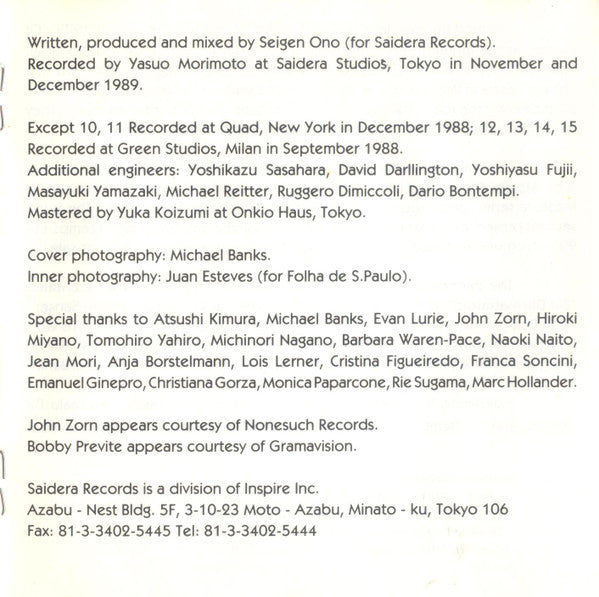 Written, produced and mixed by Seigen Ono (for Saidera Records).
Recorded by Yasuo Morimoto at Saidera Studios, Tokyo in November and December 1989.

Except 10, 11 Recorded at Quad, New York in December 1988; 12, 13, 14, 15 Recorded at Green Studios, Milan in September 1988.
Additional engineers: Yoshikazu Sasahara, David Darllington, Yoshiyasu Fujii, Masayuki Yamazaki, Michael Reitter, Ruggero Dimiccoli, Dario Bontempi.
Mastered by Yuka Koizumi at Onkio Haus, Tokyo.

Cover photography: Michael Banks.
Inner photography: Juan Esteves (for Folha de S.Paulo).

Special thanks to Atsushi Kimura, Michael Banks, Evan Lurie, John Zorn, Hiroki Miyano, Tomohiro Yahiro, Michinori Nagano, Barbara Waren-Pace, Naoki Naito, Jean Mori, Anja Borstelmann, Lois Lerner, Cristina Figueiredo, Franca Soncini, Emanuel Ginepro, Christiana Gorza, Monica Paparcone, Rie Sugama, Marc Hollander.

John Zorn appears courtesy of Nonesuch Records.
Bobby Previte appears courtesy of Gramavision.

Saidera Records is a division of Inspire Inc.
Azabu - Nest Bldg. 5F, 3-10-23 Moto - Azabu, Minato - ku, Tokyo 106
Fax: 81-3-3402-5445 Tel: 81-3-3402-5444